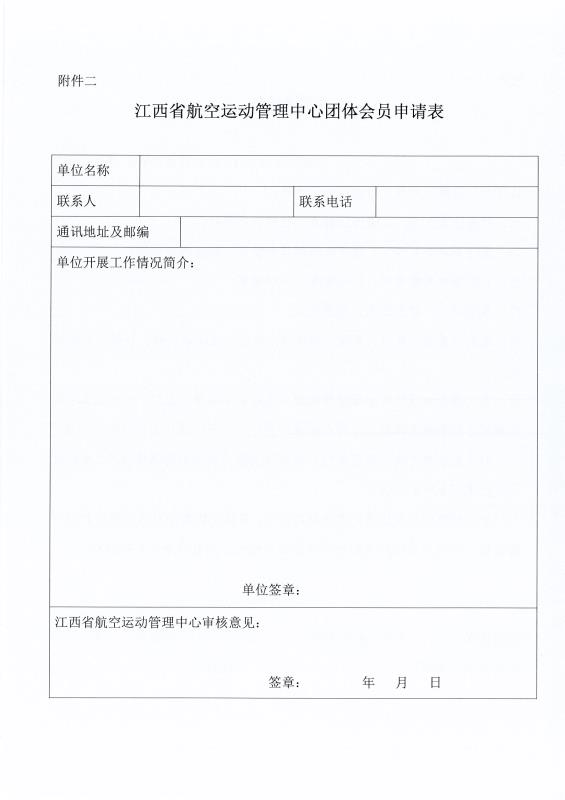 附件二

江西省航空运动管理中心团体会员申请表

| 单位名称 | | | |
|---|---|---|---|
| 联系人 | | 联系电话 | |
| 通讯地址及邮编 | | | |

单位开展工作情况简介：

单位签章：

江西省航空运动管理中心审核意见：

签章： 年 月 日